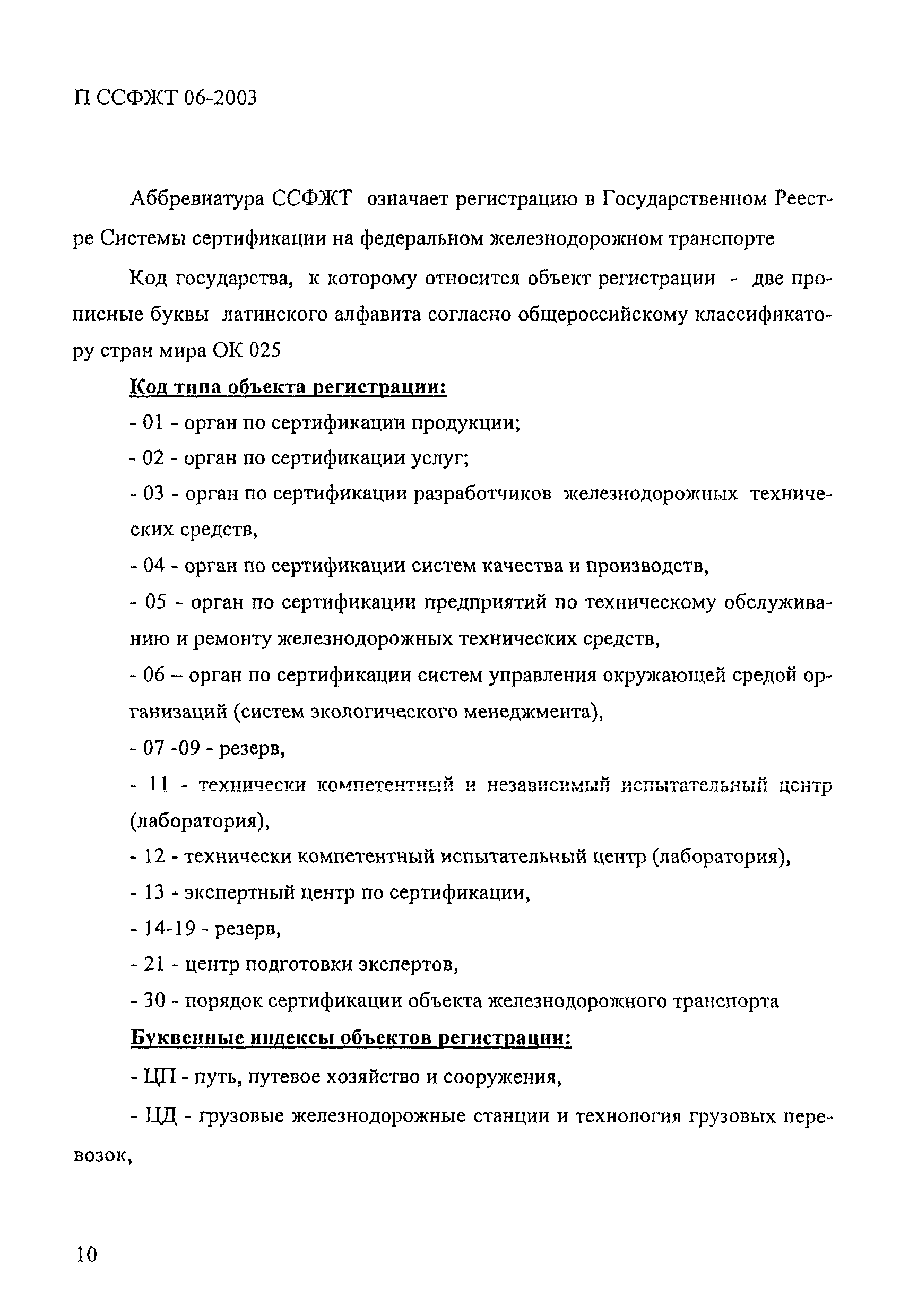 П ССФЖТ 06-2003

Аббревиатура ССФЖТ означает регистрацию в Государственном Реестре Системы сертификации на федеральном железнодорожном транспорте

Код государства, к которому относится объект регистрации - две прописные буквы латинского алфавита согласно общероссийскому классификатору стран мира ОК 025

Код типа объекта регистрации:

- 01 - орган по сертификации продукции;

- 02 - орган по сертификации услуг;

- 03 - орган по сертификации разработчиков железнодорожных технических средств,

- 04 - орган по сертификации систем качества и производств,

- 05 - орган по сертификации предприятий по техническому обслуживанию и ремонту железнодорожных технических средств,

- 06 – орган по сертификации систем управления окружающей средой организаций (систем экологического менеджмента),

- 07 -09 - резерв,

- 11 - технически компетентный и независимый испытательный центр (лаборатория),

- 12 - технически компетентный испытательный центр (лаборатория),

- 13 - экспертный центр по сертификации,

- 14-19 - резерв,

- 21 - центр подготовки экспертов,

- 30 - порядок сертификации объекта железнодорожного транспорта

Буквенные индексы объектов регистрации:

- ЦП - путь, путевое хозяйство и сооружения,

- ЦД - грузовые железнодорожные станции и технология грузовых перевозок,

10